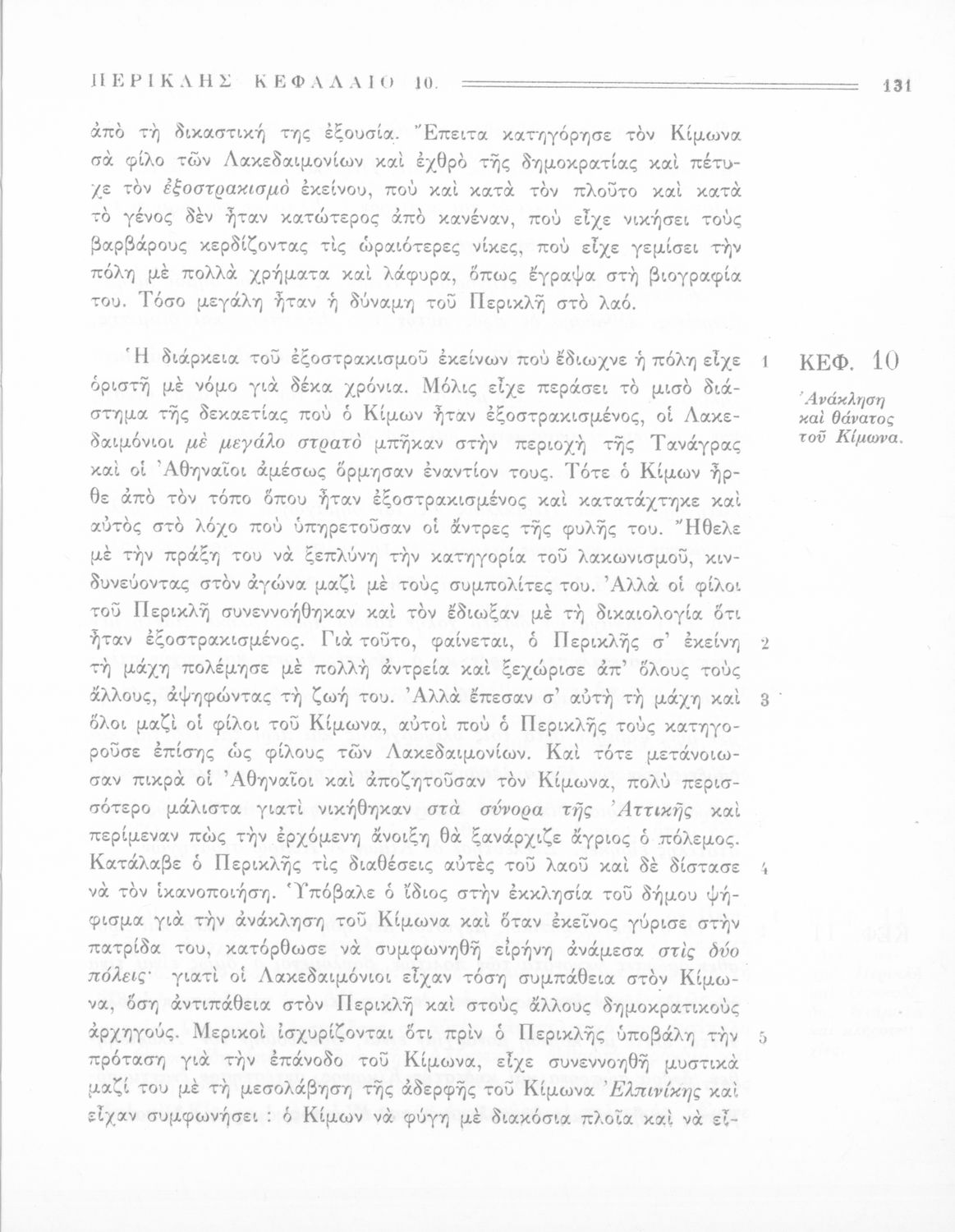 ΠΕΡΙΚΛΗΣ ΚΕΦΑΛΑΙΟ 10. 131

ἀπὸ τὴ δικαστική της ἐξουσία. Ἔπειτα κατηγόρησε τὸν Κίμωνα σὰ φίλο τῶν Λακεδαιμονίων καὶ ἐχθρὸ τῆς δημοκρατίας καὶ πέτυχε τὸν ἐξοστρακισμὸ ἐκείνου, ποὺ καὶ κατὰ τὸν πλοῦτο καὶ κατὰ τὸ γένος δὲν ἦταν κατώτερος ἀπὸ κανέναν, ποὺ εἶχε νικήσει τοὺς βαρβάρους κερδίζοντας τὶς ὡραιότερες νίκες, ποὺ εἶχε γεμίσει τὴν πόλη μὲ πολλὰ χρήματα καὶ λάφυρα, ὅπως ἔγραψα στὴ βιογραφία του. Τόσο μεγάλη ἦταν ἡ δύναμη τοῦ Περικλῆ στὸ λαό.

Ἡ διάρκεια τοῦ ἐξοστρακισμοῦ ἐκείνων ποὺ ἔδιωχνε ἡ πόλη εἶχε ὁριστῆ μὲ νόμο γιὰ δέκα χρόνια. Μόλις εἶχε περάσει τὸ μισὸ διάστημα τῆς δεκαετίας ποὺ ὁ Κίμων ἦταν ἐξοστρακισμένος, οἱ Λακεδαιμόνιοι μὲ μεγάλο στρατὸ μπῆκαν στὴν περιοχὴ τῆς Τανάγρας καὶ οἱ Ἀθηναῖοι ἀμέσως ὅρμησαν ἐναντίον τους. Τότε ὁ Κίμων ἦρθε ἀπὸ τὸν τόπο ὅπου ἦταν ἐξοστρακισμένος καὶ κατατάχτηκε καὶ αὐτὸς στὸ λόχο ποὺ ὑπηρετοῦσαν οἱ ἄντρες τῆς φυλῆς του. Ἤθελε μὲ τὴν πράξη του νὰ ξεπλύνη τὴν κατηγορία τοῦ λακωνισμοῦ, κινδυνεύοντας στὸν ἀγώνα μαζὶ μὲ τοὺς συμπολίτες του. Ἀλλὰ οἱ φίλοι τοῦ Περικλῆ συνεννοήθηκαν καὶ τὸν ἔδιωξαν μὲ τὴ δικαιολογία ὅτι ἦταν ἐξοστρακισμένος. Γιὰ τοῦτο, φαίνεται, ὁ Περικλῆς σ' ἐκείνη τὴ μάχη πολέμησε μὲ πολλὴ ἀντρεία καὶ ξεχώρισε ἀπ' ὅλους τοὺς ἄλλους, ἀψηφώντας τὴ ζωή του. Ἀλλὰ ἔπεσαν σ' αὐτὴ τὴ μάχη καὶ ὅλοι μαζὶ οἱ φίλοι τοῦ Κίμωνα, αὐτοὶ ποὺ ὁ Περικλῆς τοὺς κατηγοροῦσε ἐπίσης ὡς φίλους τῶν Λακεδαιμονίων. Καὶ τότε μετάνοιωσαν πικρὰ οἱ Ἀθηναῖοι καὶ ἀποζητοῦσαν τὸν Κίμωνα, πολὺ περισσότερο μάλιστα γιατὶ νικήθηκαν στὰ σύνορα τῆς Ἀττικῆς καὶ περίμεναν πὼς τὴν ἐρχόμενη ἄνοιξη θὰ ξανάρχιζε ἄγριος ὁ πόλεμος. Κατάλαβε ὁ Περικλῆς τὶς διαθέσεις αὐτὲς τοῦ λαοῦ καὶ δὲ δίστασε νὰ τὸν ἱκανοποιήση. Ὑπόβαλε ὁ ἴδιος στὴν ἐκκλησία τοῦ δήμου ψήφισμα γιὰ τὴν ἀνάκληση τοῦ Κίμωνα καὶ ὅταν ἐκεῖνος γύρισε στὴν πατρίδα του, κατόρθωσε νὰ συμφωνηθῆ εἰρήνη ἀνάμεσα στὶς δύο πόλεις· γιατὶ οἱ Λακεδαιμόνιοι εἶχαν τόση συμπάθεια στὸν Κίμωνα, ὅση ἀντιπάθεια στὸν Περικλῆ καὶ στοὺς ἄλλους δημοκρατικοὺς ἀρχηγούς. Μερικοὶ ἰσχυρίζονται ὅτι πρὶν ὁ Περικλῆς ὑποβάλη τὴν πρόταση γιὰ τὴν ἐπάνοδο τοῦ Κίμωνα, εἶχε συνεννοηθῆ μυστικὰ μαζί του μὲ τὴ μεσολάβηση τῆς ἀδερφῆς τοῦ Κίμωνα Ἐλπινίκης καὶ εἶχαν συμφωνήσει : ὁ Κίμων νὰ φύγη μὲ διακόσια πλοῖα καὶ νὰ εἶ-

1 2 3 4 5

ΚΕΦ. 10
Ἀνάκληση καὶ θάνατος τοῦ Κίμωνα.